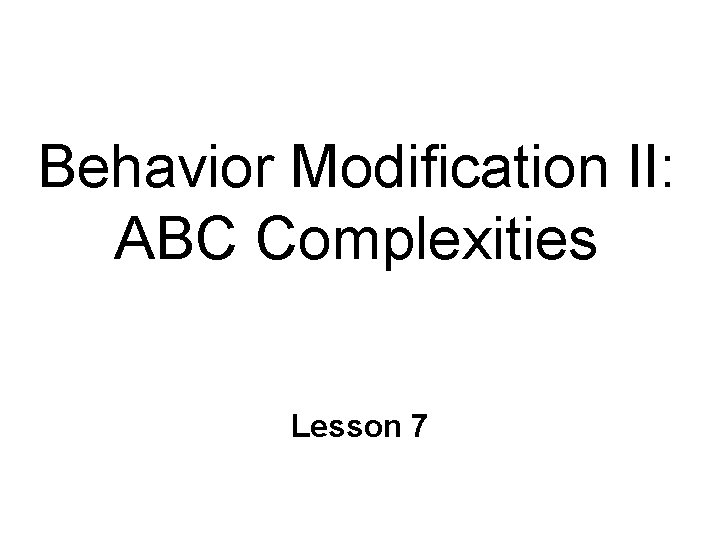 Behavior Modification II: ABC Complexities

Lesson 7